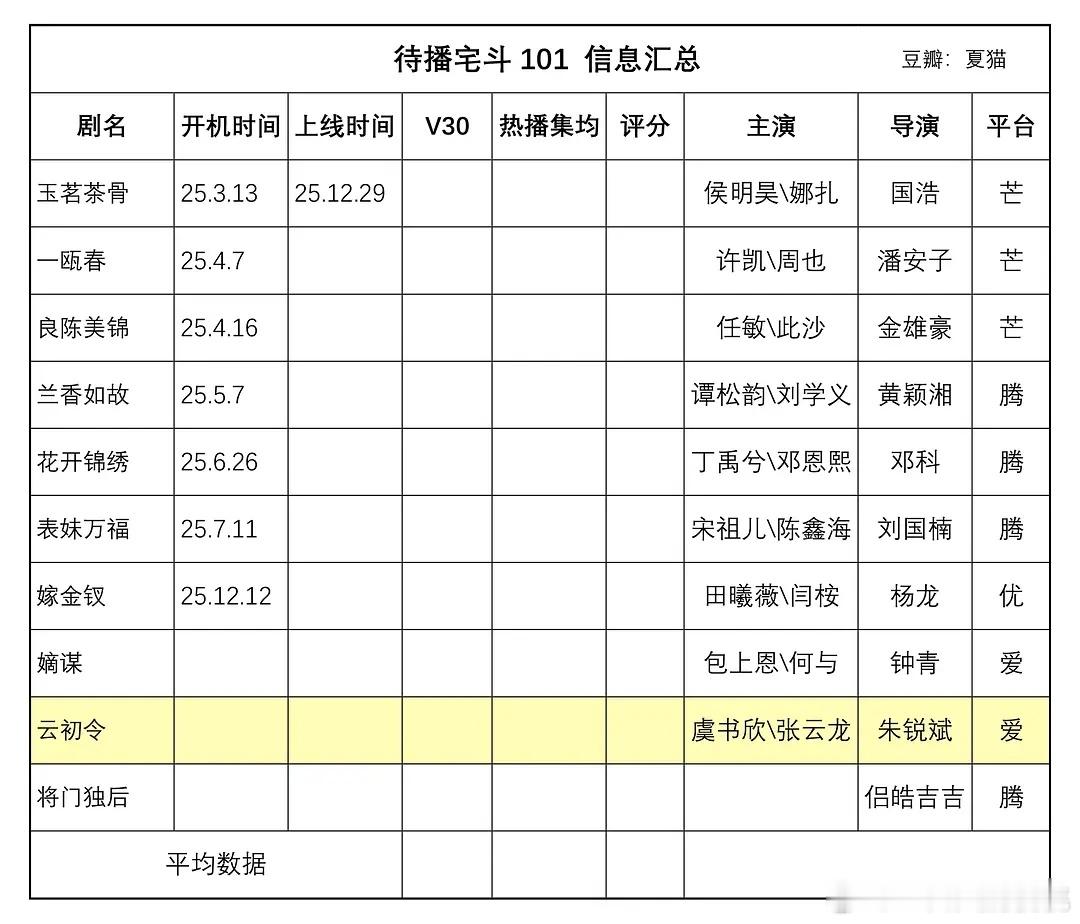 待播宅斗 101 信息汇总

豆瓣：夏猫

| 剧名 | 开机时间 | 上线时间 | V30 | 热播集均 | 评分 | 主演 | 导演 | 平台 |
|---|---|---|---|---|---|---|---|---|
| 玉茗茶骨 | 25.3.13 | 25.12.29 | | | | 侯明昊\娜扎 | 国浩 | 芒 |
| 一瓯春 | 25.4.7 | | | | | 许凯\周也 | 潘安子 | 芒 |
| 良陈美锦 | 25.4.16 | | | | | 任敏\此沙 | 金雄豪 | 芒 |
| 兰香如故 | 25.5.7 | | | | | 谭松韵\刘学义 | 黄颖湘 | 腾 |
| 花开锦绣 | 25.6.26 | | | | | 丁禹兮\邓恩熙 | 邓科 | 腾 |
| 表妹万福 | 25.7.11 | | | | | 宋祖儿\陈鑫海 | 刘国楠 | 腾 |
| 嫁金钗 | 25.12.12 | | | | | 田曦薇\闫桉 | 杨龙 | 优 |
| 嫡谋 | | | | | | 包上恩\何与 | 钟青 | 爱 |
| 云初令 | | | | | | 虞书欣\张云龙 | 朱锐斌 | 爱 |
| 将门独后 | | | | | | | 侣皓吉吉 | 腾 |
| 平均数据 | | | | | | | | |